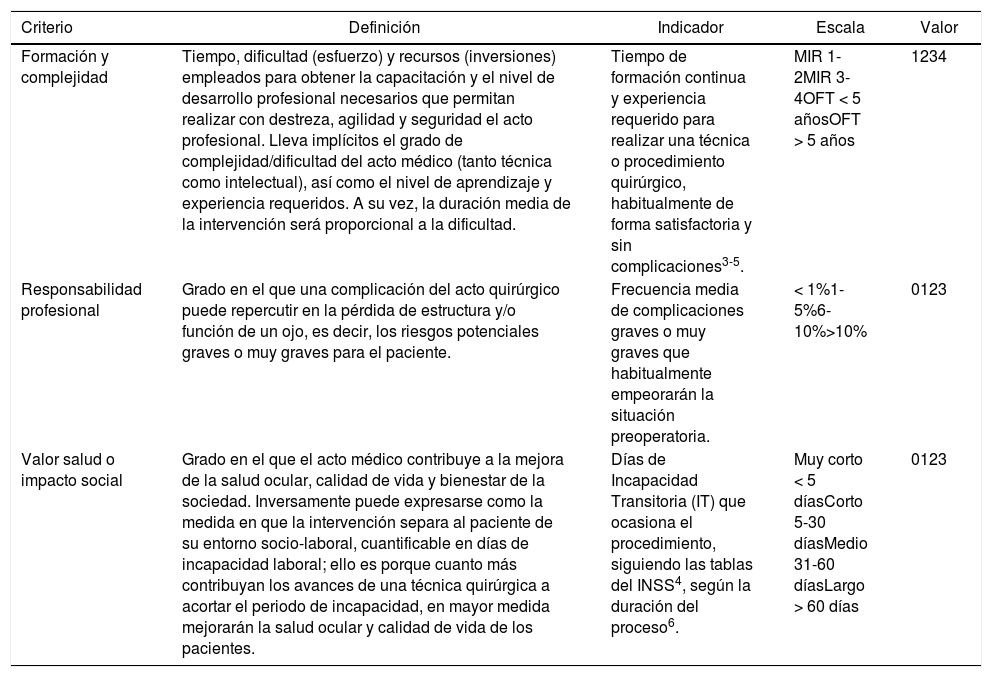 | Criterio | Definición | Indicador | Escala | Valor |
|---|---|---|---|---|
| Formación y complejidad | Tiempo, dificultad (esfuerzo) y recursos (inversiones) empleados para obtener la capacitación y el nivel de desarrollo profesional necesarios que permitan realizar con destreza, agilidad y seguridad el acto profesional. Lleva implícitos el grado de complejidad/dificultad del acto médico (tanto técnica como intelectual), así como el nivel de aprendizaje y experiencia requeridos. A su vez, la duración media de la intervención será proporcional a la dificultad. | Tiempo de formación continua y experiencia requerido para realizar una técnica o procedimiento quirúrgico, habitualmente de forma satisfactoria y sin complicaciones$^{3-5}$. | MIR 1-2MIR 3-4OFT < 5 añosOFT > 5 años | 1234 |
| Responsabilidad profesional | Grado en el que una complicación del acto quirúrgico puede repercutir en la pérdida de estructura y/o función de un ojo, es decir, los riesgos potenciales graves o muy graves para el paciente. | Frecuencia media de complicaciones graves o muy graves que habitualmente empeorarán la situación preoperatoria. | < 1%1-5%6-10%>10% | 0123 |
| Valor salud o impacto social | Grado en el que el acto médico contribuye a la mejora de la salud ocular, calidad de vida y bienestar de la sociedad. Inversamente puede expresarse como la medida en que la intervención separa al paciente de su entorno socio-laboral, cuantificable en días de incapacidad laboral; ello es porque cuanto más contribuyan los avances de una técnica quirúrgica a acortar el periodo de incapacidad, en mayor medida mejorarán la salud ocular y calidad de vida de los pacientes. | Días de Incapacidad Transitoria (IT) que ocasiona el procedimiento, siguiendo las tablas del INSS$^{4}$, según la duración del proceso$^{6}$. | Muy corto < 5 díasCorto 5-30 díasMedio 31-60 díasLargo > 60 días | 0123 |